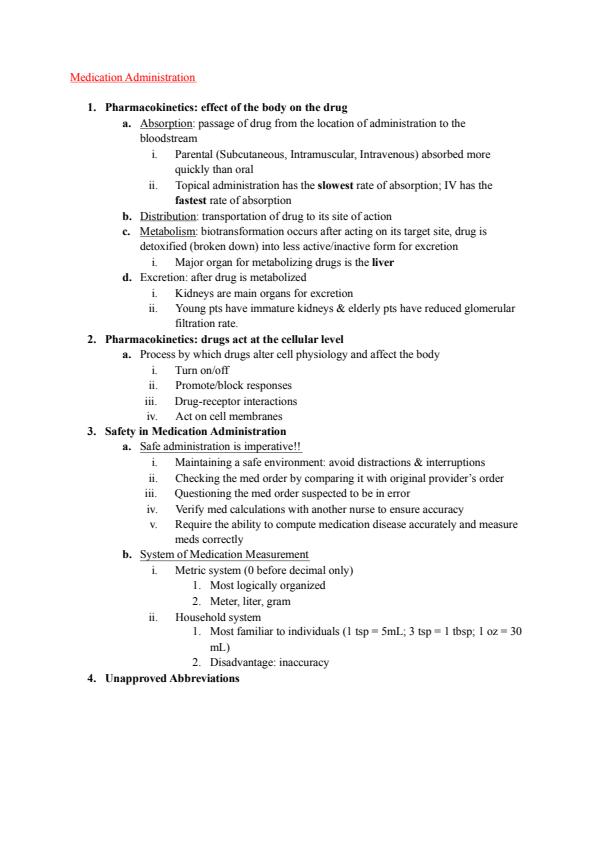 Medication Administration

1. Pharmacokinetics: effect of the body on the drug
a. Absorption: passage of drug from the location of administration to the bloodstream
i. Parental (Subcutaneous, Intramuscular, Intravenous) absorbed more quickly than oral
ii. Topical administration has the slowest rate of absorption; IV has the fastest rate of absorption
b. Distribution: transportation of drug to its site of action
c. Metabolism: biotransformation occurs after acting on its target site, drug is detoxified (broken down) into less active/inactive form for excretion
i. Major organ for metabolizing drugs is the liver
d. Excretion: after drug is metabolized
i. Kidneys are main organs for excretion
ii. Young pts have immature kidneys & elderly pts have reduced glomerular filtration rate.
2. Pharmacokinetics: drugs act at the cellular level
a. Process by which drugs alter cell physiology and affect the body
i. Turn on/off
ii. Promote/block responses
iii. Drug-receptor interactions
iv. Act on cell membranes
3. Safety in Medication Administration
a. Safe administration is imperative!!
i. Maintaining a safe environment: avoid distractions & interruptions
ii. Checking the med order by comparing it with original provider's order
iii. Questioning the med order suspected to be in error
iv. Verify med calculations with another nurse to ensure accuracy
v. Require the ability to compute medication disease accurately and measure meds correctly
b. System of Medication Measurement
i. Metric system (0 before decimal only)
1. Most logically organized
2. Meter, liter, gram
ii. Household system
1. Most familiar to individuals (1 tsp = 5mL; 3 tsp = 1 tbsp; 1 oz = 30 mL)
2. Disadvantage: inaccuracy
4. Unapproved Abbreviations